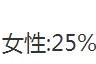 女性:25%